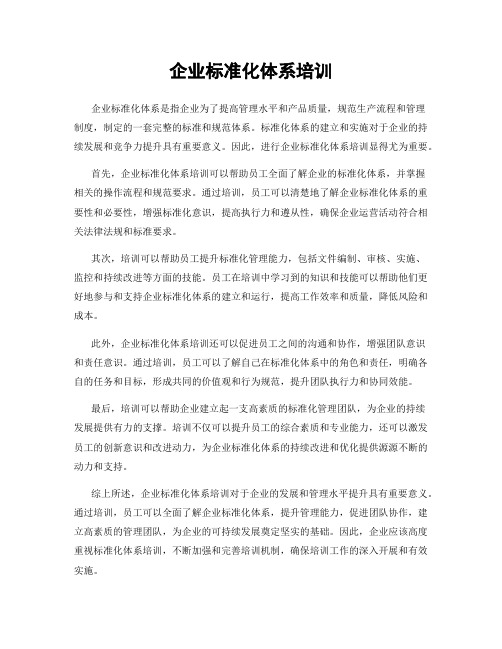 企业标准化体系培训

企业标准化体系是指企业为了提高管理水平和产品质量，规范生产流程和管理制度，制定的一套完整的标准和规范体系。标准化体系的建立和实施对于企业的持续发展和竞争力提升具有重要意义。因此，进行企业标准化体系培训显得尤为重要。

首先，企业标准化体系培训可以帮助员工全面了解企业的标准化体系，并掌握相关的操作流程和规范要求。通过培训，员工可以清楚地了解企业标准化体系的重要性和必要性，增强标准化意识，提高执行力和遵从性，确保企业运营活动符合相关法律法规和标准要求。

其次，培训可以帮助员工提升标准化管理能力，包括文件编制、审核、实施、监控和持续改进等方面的技能。员工在培训中学习到的知识和技能可以帮助他们更好地参与和支持企业标准化体系的建立和运行，提高工作效率和质量，降低风险和成本。

此外，企业标准化体系培训还可以促进员工之间的沟通和协作，增强团队意识和责任意识。通过培训，员工可以了解自己在标准化体系中的角色和责任，明确各自的任务和目标，形成共同的价值观和行为规范，提升团队执行力和协同效能。

最后，培训可以帮助企业建立起一支高素质的标准化管理团队，为企业的持续发展提供有力的支撑。培训不仅可以提升员工的综合素质和专业能力，还可以激发员工的创新意识和改进动力，为企业标准化体系的持续改进和优化提供源源不断的动力和支持。

综上所述，企业标准化体系培训对于企业的发展和管理水平提升具有重要意义。通过培训，员工可以全面了解企业标准化体系，提升管理能力，促进团队协作，建立高素质的管理团队，为企业的可持续发展奠定坚实的基础。因此，企业应该高度重视标准化体系培训，不断加强和完善培训机制，确保培训工作的深入开展和有效实施。